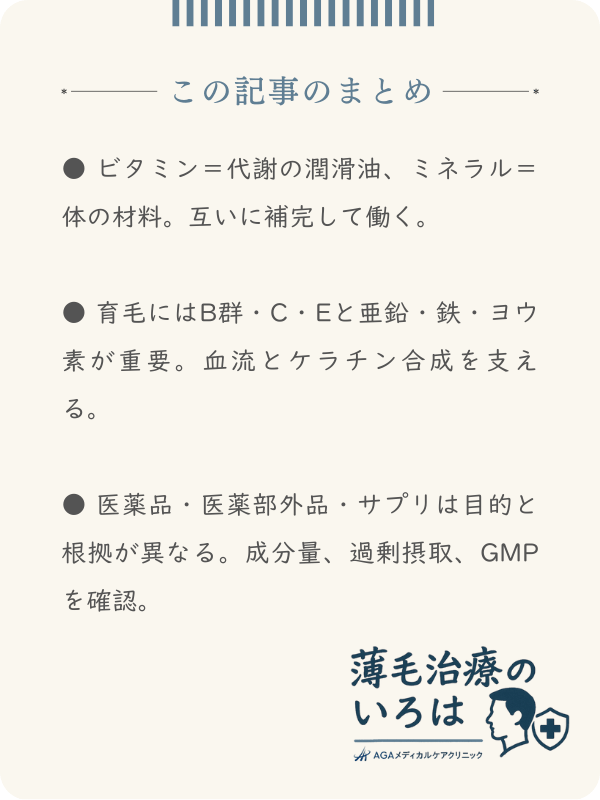 この記事のまとめ

● ビタミン＝代謝の潤滑油、ミネラル＝体の材料。互いに補完して働く。

● 育毛にはB群・C・Eと亜鉛・鉄・ヨウ素が重要。血流とケラチン合成を支える。

● 医薬品・医薬部外品・サプリは目的と根拠が異なる。成分量、過剰摂取、GMPを確認。

薄毛治療のいろは

AGAメディカルケアクリニック